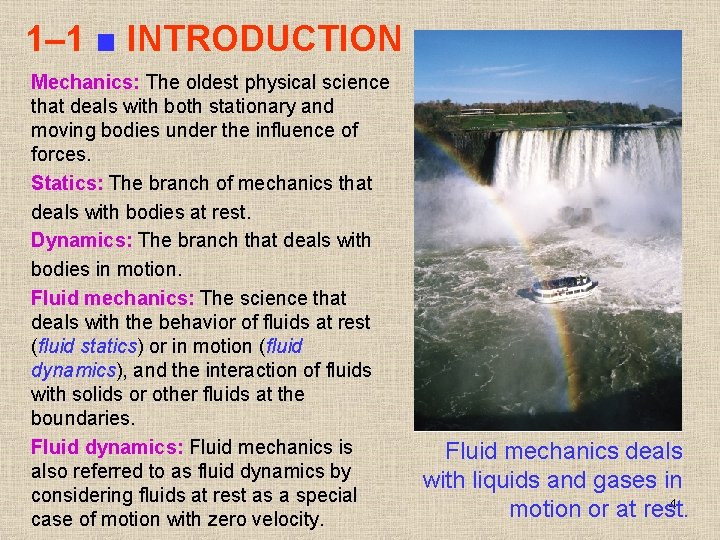 1–1 ■ INTRODUCTION

Mechanics: The oldest physical science that deals with both stationary and moving bodies under the influence of forces.

Statics: The branch of mechanics that deals with bodies at rest.

Dynamics: The branch that deals with bodies in motion.

Fluid mechanics: The science that deals with the behavior of fluids at rest (fluid statics) or in motion (fluid dynamics), and the interaction of fluids with solids or other fluids at the boundaries.

Fluid dynamics: Fluid mechanics is also referred to as fluid dynamics by considering fluids at rest as a special case of motion with zero velocity.

Fluid mechanics deals with liquids and gases in motion or at rest.

4